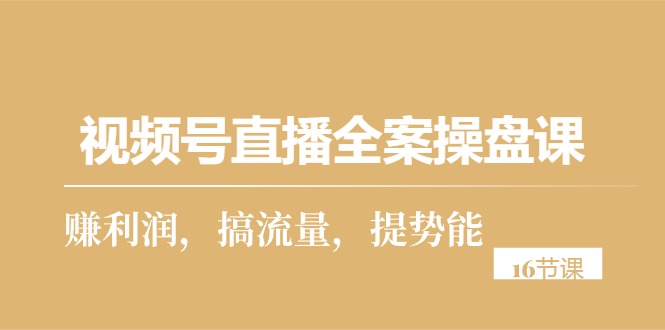 视频号直播全案操盘课

赚利润，搞流量，提势能

16节课